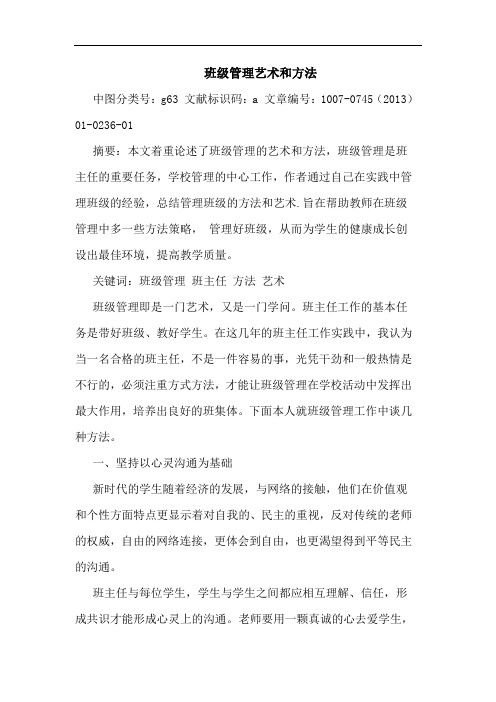 班级管理艺术和方法

中图分类号：g63 文献标识码：a 文章编号：1007-0745（2013）01-0236-01

摘要：本文着重论述了班级管理的艺术和方法，班级管理是班主任的重要任务，学校管理的中心工作，作者通过自己在实践中管理班级的经验，总结管理班级的方法和艺术.旨在帮助教师在班级管理中多一些方法策略， 管理好班级，从而为学生的健康成长创设出最佳环境，提高教学质量。

关键词：班级管理 班主任 方法 艺术

班级管理即是一门艺术，又是一门学问。班主任工作的基本任务是带好班级、教好学生。在这几年的班主任工作实践中，我认为当一名合格的班主任，不是一件容易的事，光凭干劲和一般热情是不行的，必须注重方式方法，才能让班级管理在学校活动中发挥出最大作用，培养出良好的班集体。下面本人就班级管理工作中谈几种方法。

一、坚持以心灵沟通为基础

新时代的学生随着经济的发展，与网络的接触，他们在价值观和个性方面特点更显示着对自我的、民主的重视，反对传统的老师的权威，自由的网络连接，更体会到自由，也更渴望得到平等民主的沟通。

班主任与每位学生，学生与学生之间都应相互理解、信任，形成共识才能形成心灵上的沟通。老师要用一颗真诚的心去爱学生，